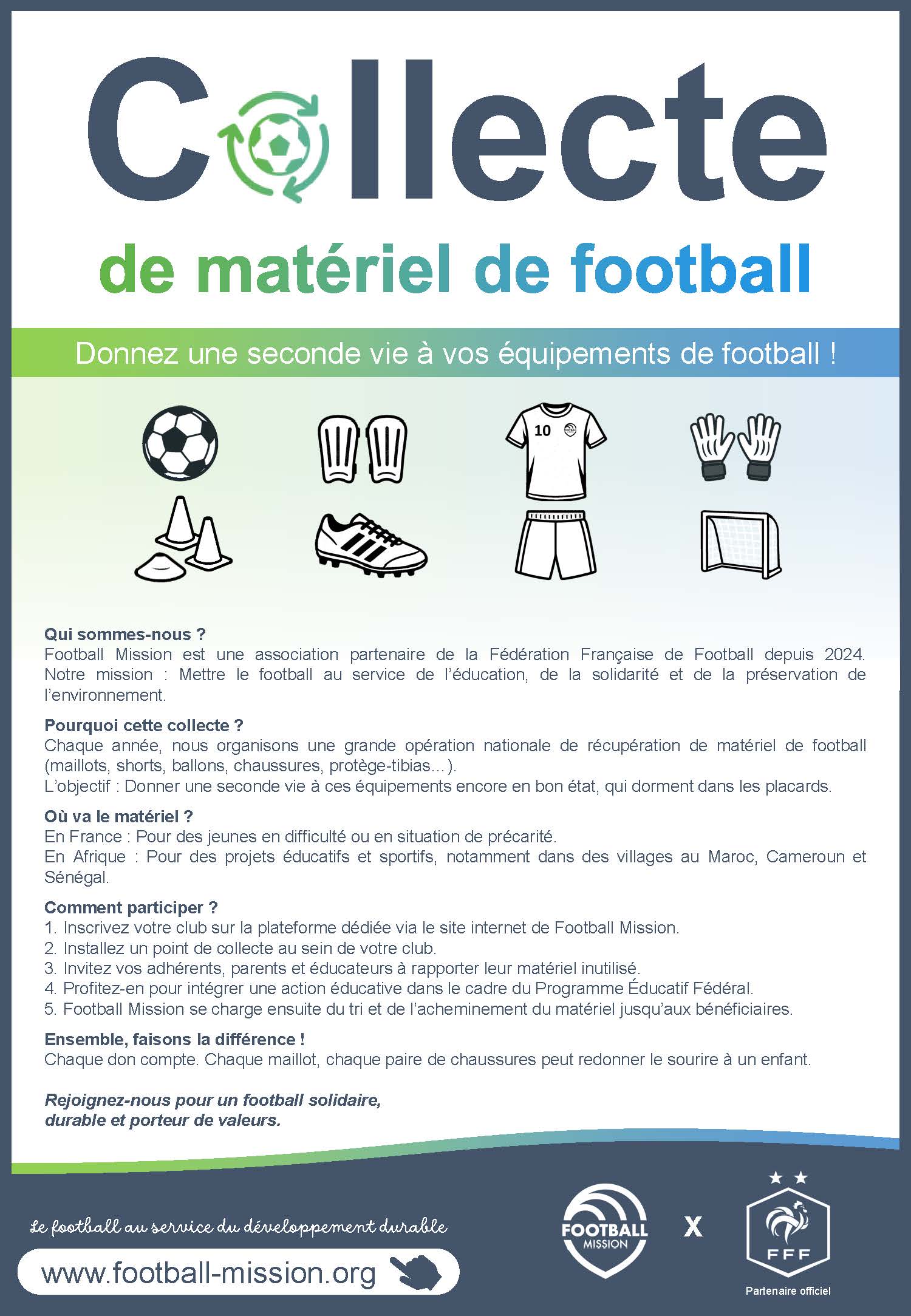 Collecte

de matériel de football

Donnez une seconde vie à vos équipements de football !

10

Qui sommes-nous ?
Football Mission est une association partenaire de la Fédération Française de Football depuis 2024. Notre mission : Mettre le football au service de l'éducation, de la solidarité et de la préservation de l'environnement.

Pourquoi cette collecte ?
Chaque année, nous organisons une grande opération nationale de récupération de matériel de football (maillots, shorts, ballons, chaussures, protège-tibias…).
L'objectif : Donner une seconde vie à ces équipements encore en bon état, qui dorment dans les placards.

Où va le matériel ?
En France : Pour des jeunes en difficulté ou en situation de précarité.
En Afrique : Pour des projets éducatifs et sportifs, notamment dans des villages au Maroc, Cameroun et Sénégal.

Comment participer ?
1. Inscrivez votre club sur la plateforme dédiée via le site internet de Football Mission.
2. Installez un point de collecte au sein de votre club.
3. Invitez vos adhérents, parents et éducateurs à rapporter leur matériel inutilisé.
4. Profitez-en pour intégrer une action éducative dans le cadre du Programme Éducatif Fédéral.
5. Football Mission se charge ensuite du tri et de l'acheminement du matériel jusqu'aux bénéficiaires.

Ensemble, faisons la différence !
Chaque don compte. Chaque maillot, chaque paire de chaussures peut redonner le sourire à un enfant.

Rejoignez-nous pour un football solidaire, durable et porteur de valeurs.

Le football au service du développement durable

www.football-mission.org

FOOTBALL MISSION

X

FFF

Partenaire officiel